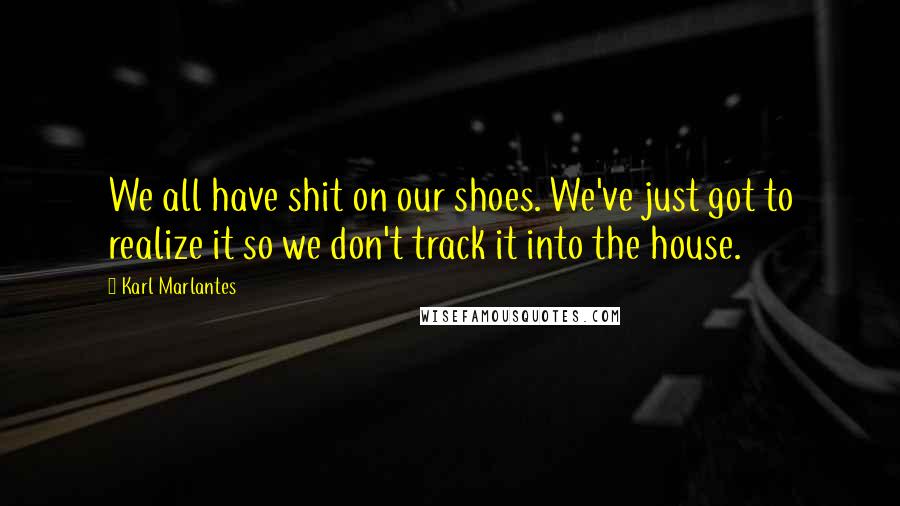 We all have shit on our shoes. We've just got to realize it so we don't track it into the house.

Karl Marlantes

WISEFAMOUSQUOTES.COM